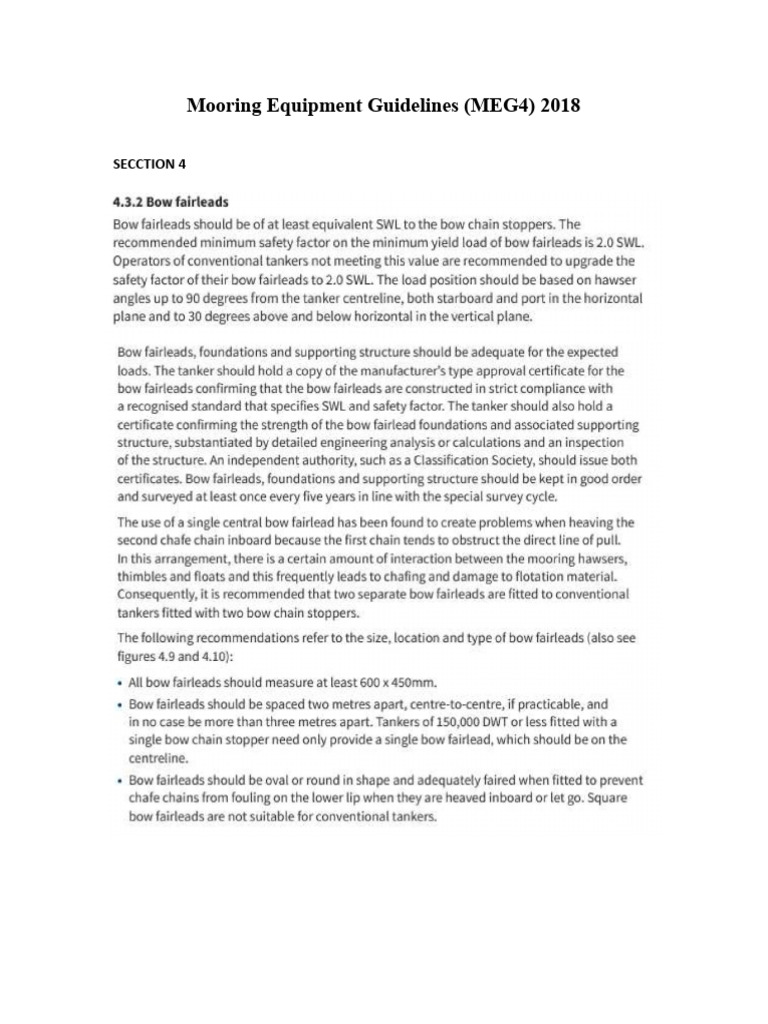 Mooring Equipment Guidelines (MEG4) 2018

SECCTION 4

4.3.2 Bow fairleads

Bow fairleads should be of at least equivalent SWL to the bow chain stoppers. The recommended minimum safety factor on the minimum yield load of bow fairleads is 2.0 SWL. Operators of conventional tankers not meeting this value are recommended to upgrade the safety factor of their bow fairleads to 2.0 SWL. The load position should be based on hawser angles up to 90 degrees from the tanker centreline, both starboard and port in the horizontal plane and to 30 degrees above and below horizontal in the vertical plane.

Bow fairleads, foundations and supporting structure should be adequate for the expected loads. The tanker should hold a copy of the manufacturer's type approval certificate for the bow fairleads confirming that the bow fairleads are constructed in strict compliance with a recognised standard that specifies SWL and safety factor. The tanker should also hold a certificate confirming the strength of the bow fairlead foundations and associated supporting structure, substantiated by detailed engineering analysis or calculations and an inspection of the structure. An independent authority, such as a Classification Society, should issue both certificates. Bow fairleads, foundations and supporting structure should be kept in good order and surveyed at least once every five years in line with the special survey cycle.

The use of a single central bow fairlead has been found to create problems when heaving the second chafe chain inboard because the first chain tends to obstruct the direct line of pull. In this arrangement, there is a certain amount of interaction between the mooring hawsers, thimbles and floats and this frequently leads to chafing and damage to flotation material. Consequently, it is recommended that two separate bow fairleads are fitted to conventional tankers fitted with two bow chain stoppers.

The following recommendations refer to the size, location and type of bow fairleads (also see figures 4.9 and 4.10):

• All bow fairleads should measure at least 600 x 450mm.

• Bow fairleads should be spaced two metres apart, centre-to-centre, if practicable, and in no case be more than three metres apart. Tankers of 150,000 DWT or less fitted with a single bow chain stopper need only provide a single bow fairlead, which should be on the centreline.

• Bow fairleads should be oval or round in shape and adequately faired when fitted to prevent chafe chains from fouling on the lower lip when they are heaved inboard or let go. Square bow fairleads are not suitable for conventional tankers.